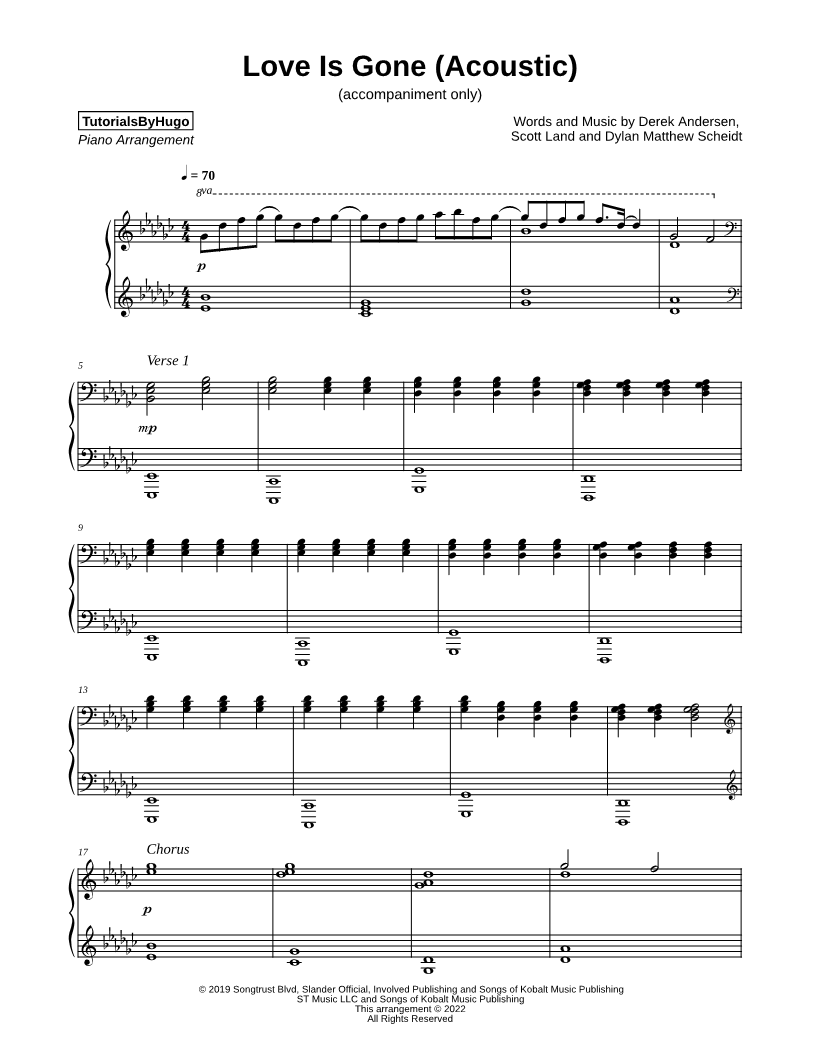 Love Is Gone (Acoustic)
(accompaniment only)

TutorialsByHugo
Piano Arrangement

Words and Music by Derek Andersen, Scott Land and Dylan Matthew Scheidt

♩ = 70
8va

p

5 Verse 1

mp

9

13

17 Chorus

p

© 2019 Songtrust Blvd, Slander Official, Involved Publishing and Songs of Kobalt Music Publishing
ST Music LLC and Songs of Kobalt Music Publishing
This arrangement © 2022
All Rights Reserved